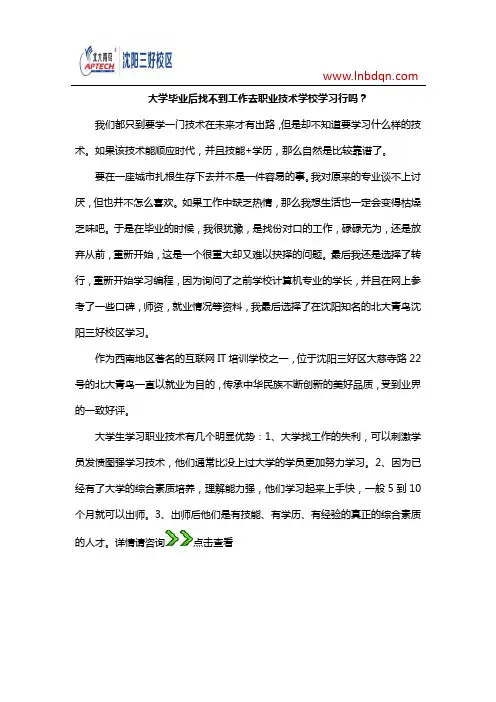 北大青鸟 APTECH 沈阳三好校区

www.lnbdqn.com

大学毕业后找不到工作去职业技术学校学习行吗？

我们都只到要学一门技术在未来才有出路，但是却不知道要学习什么样的技术。如果该技术能顺应时代，并且技能+学历，那么自然是比较靠谱了。

要在一座城市扎根生存下去并不是一件容易的事。我对原来的专业谈不上讨厌，但也并不怎么喜欢。如果工作中缺乏热情，那么我想生活也一定会变得枯燥乏味吧。于是在毕业的时候，我很犹豫，是找份对口的工作，碌碌无为，还是放弃从前，重新开始，这是一个很重大却又难以抉择的问题。最后我还是选择了转行，重新开始学习编程，因为询问了之前学校计算机专业的学长，并且在网上参考了一些口碑，师资，就业情况等资料，我最后选择了在沈阳知名的北大青鸟沈阳三好校区学习。

作为西南地区著名的互联网 IT 培训学校之一，位于沈阳三好区大慈寺路 22 号的北大青鸟一直以就业为目的，传承中华民族不断创新的美好品质，受到业界的一致好评。

大学生学习职业技术有几个明显优势：1、大学找工作的失利，可以刺激学员发愤图强学习技术，他们通常比没上过大学的学员更加努力学习。2、因为已经有了大学的综合素质培养，理解能力强，他们学习起来上手快，一般 5 到 10 个月就可以出师。3、出师后他们是有技能、有学历、有经验的真正的综合素质的人才。详情请咨询点击查看